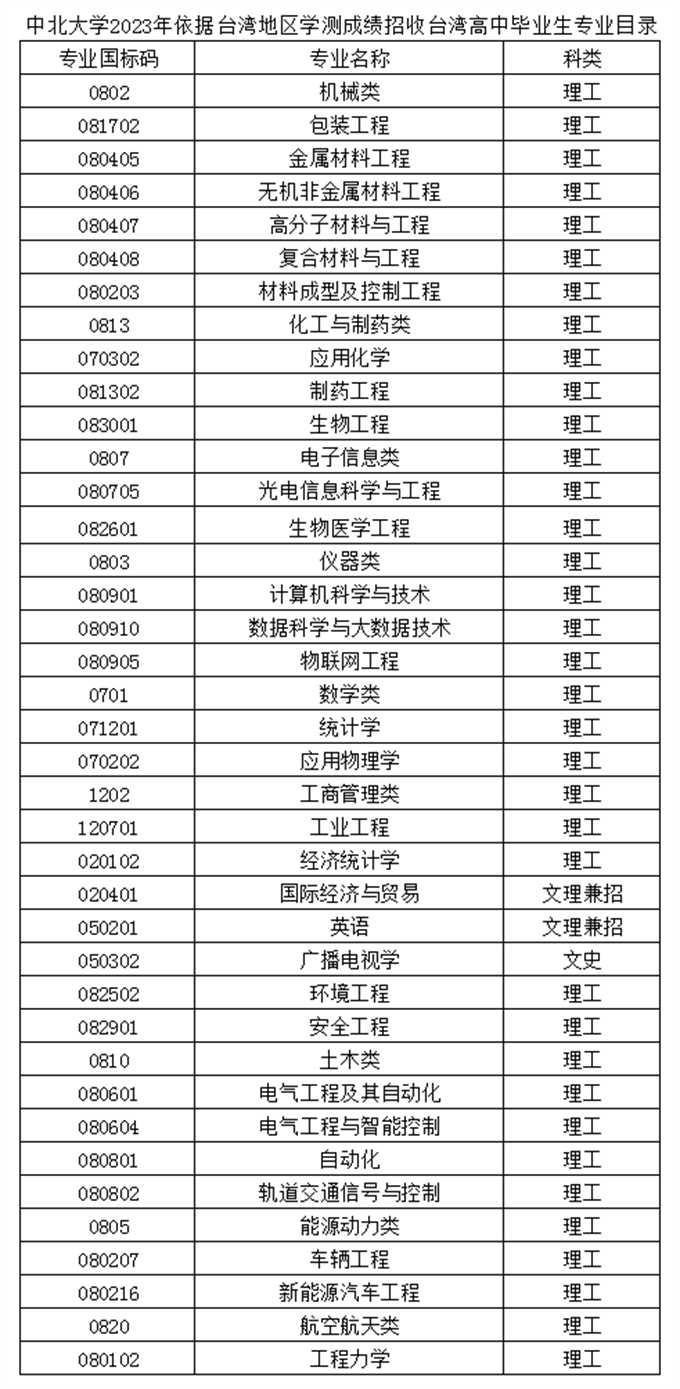 中北大学2023年依据台湾地区学测成绩招收台湾高中毕业生专业目录

| 专业国标码 | 专业名称 | 科类 |
|---|---|---|
| 0802 | 机械类 | 理工 |
| 081702 | 包装工程 | 理工 |
| 080405 | 金属材料工程 | 理工 |
| 080406 | 无机非金属材料工程 | 理工 |
| 080407 | 高分子材料与工程 | 理工 |
| 080408 | 复合材料与工程 | 理工 |
| 080203 | 材料成型及控制工程 | 理工 |
| 0813 | 化工与制药类 | 理工 |
| 070302 | 应用化学 | 理工 |
| 081302 | 制药工程 | 理工 |
| 083001 | 生物工程 | 理工 |
| 0807 | 电子信息类 | 理工 |
| 080705 | 光电信息科学与工程 | 理工 |
| 082601 | 生物医学工程 | 理工 |
| 0803 | 仪器类 | 理工 |
| 080901 | 计算机科学与技术 | 理工 |
| 080910 | 数据科学与大数据技术 | 理工 |
| 080905 | 物联网工程 | 理工 |
| 0701 | 数学类 | 理工 |
| 071201 | 统计学 | 理工 |
| 070202 | 应用物理学 | 理工 |
| 1202 | 工商管理类 | 理工 |
| 120701 | 工业工程 | 理工 |
| 020102 | 经济统计学 | 理工 |
| 020401 | 国际经济与贸易 | 文理兼招 |
| 050201 | 英语 | 文理兼招 |
| 050302 | 广播电视学 | 文史 |
| 082502 | 环境工程 | 理工 |
| 082901 | 安全工程 | 理工 |
| 0810 | 土木类 | 理工 |
| 080601 | 电气工程及其自动化 | 理工 |
| 080604 | 电气工程与智能控制 | 理工 |
| 080801 | 自动化 | 理工 |
| 080802 | 轨道交通信号与控制 | 理工 |
| 0805 | 能源动力类 | 理工 |
| 080207 | 车辆工程 | 理工 |
| 080216 | 新能源汽车工程 | 理工 |
| 0820 | 航空航天类 | 理工 |
| 080102 | 工程力学 | 理工 |